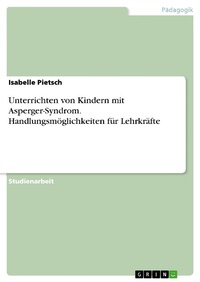 Pädagogik

Isabelle Pietsch

Unterrichten von Kindern mit Asperger-Syndrom. Handlungsmöglichkeiten für Lehrkräfte

Studienarbeit

GRIN